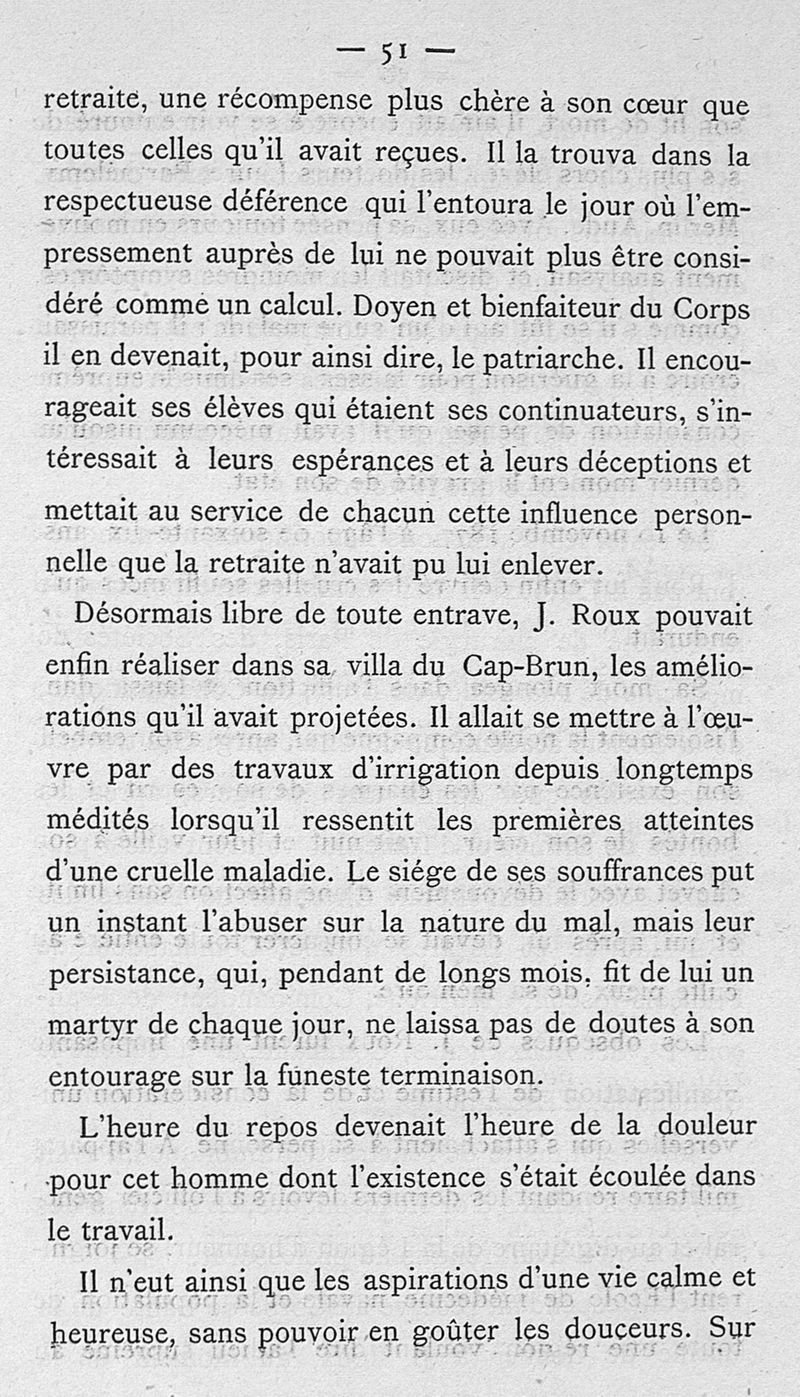 — 51 —

retraite, une récompense plus chère à son cœur que toutes celles qu'il avait reçues. Il la trouva dans la respectueuse déférence qui l'entoura le jour où l'empressement auprès de lui ne pouvait plus être considéré comme un calcul. Doyen et bienfaiteur du Corps il en devenait, pour ainsi dire, le patriarche. Il encourageait ses élèves qui étaient ses continuateurs, s'intéressait à leurs espérances et à leurs déceptions et mettait au service de chacun cette influence personnelle que la retraite n'avait pu lui enlever.

Désormais libre de toute entrave, J. Roux pouvait enfin réaliser dans sa villa du Cap-Brun, les améliorations qu'il avait projetées. Il allait se mettre à l'œuvre par des travaux d'irrigation depuis longtemps médités lorsqu'il ressentit les premières atteintes d'une cruelle maladie. Le siége de ses souffrances put un instant l'abuser sur la nature du mal, mais leur persistance, qui, pendant de longs mois, fit de lui un martyr de chaque jour, ne laissa pas de doutes à son entourage sur la funeste terminaison.

L'heure du repos devenait l'heure de la douleur pour cet homme dont l'existence s'était écoulée dans le travail.

Il n'eut ainsi que les aspirations d'une vie calme et heureuse, sans pouvoir en goûter les douceurs. Sur